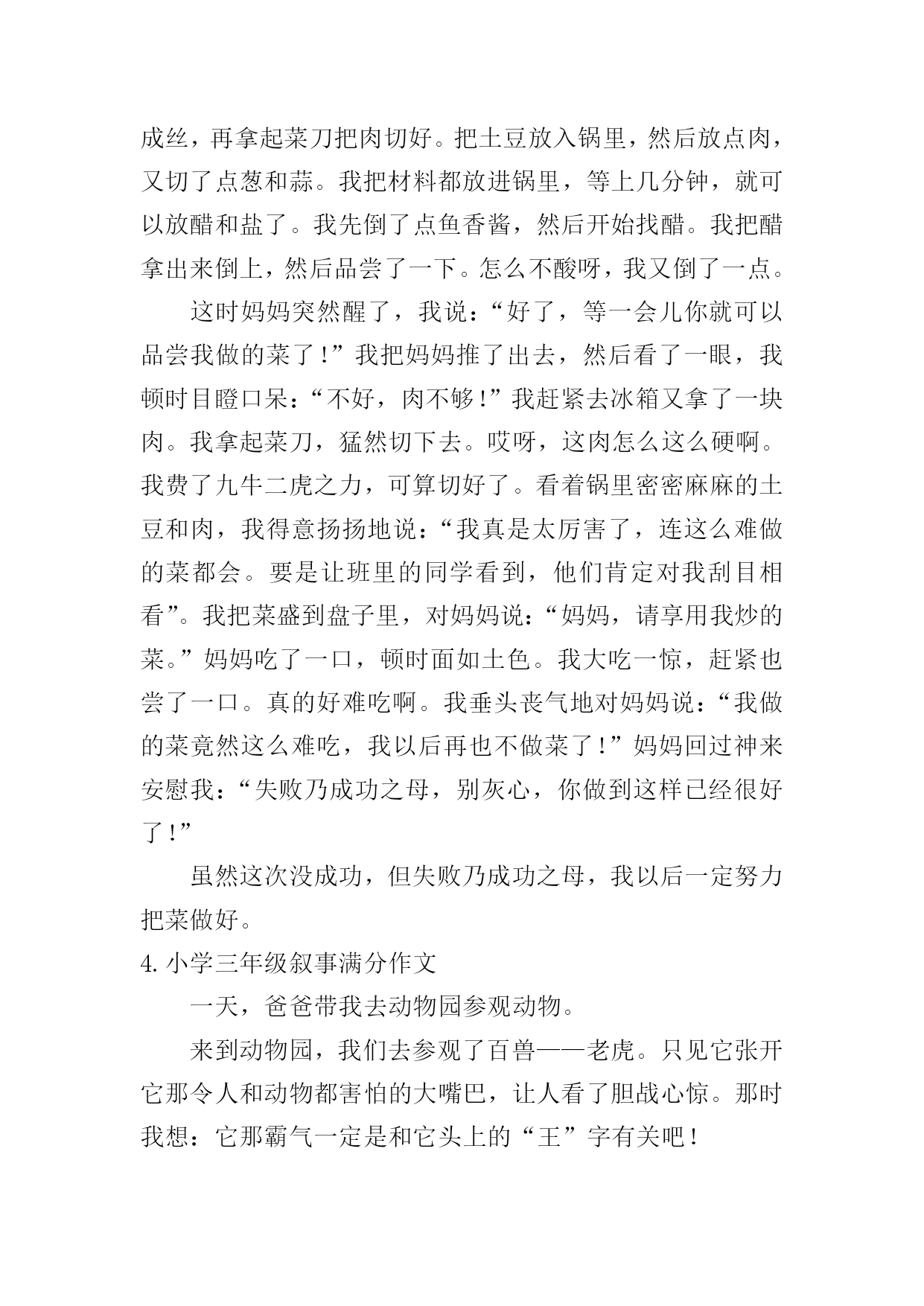 成丝，再拿起菜刀把肉切好。把土豆放入锅里，然后放点肉，又切了点葱和蒜。我把材料都放进锅里，等上几分钟，就可以放醋和盐了。我先倒了点鱼香酱，然后开始找醋。我把醋拿出来倒上，然后品尝了一下。怎么不酸呀，我又倒了一点。

这时妈妈突然醒了，我说：“好了，等一会儿你就可以品尝我做的菜了！”我把妈妈推了出去，然后看了一眼，我顿时目瞪口呆：“不好，肉不够！”我赶紧去冰箱又拿了一块肉。我拿起菜刀，猛然切下去。哎呀，这肉怎么这么硬啊。我费了九牛二虎之力，可算切好了。看着锅里密密麻麻的土豆和肉，我得意扬扬地说：“我真是太厉害了，连这么难做的菜都会。要是让班里的同学看到，他们肯定对我刮目相看”。我把菜盛到盘子里，对妈妈说：“妈妈，请享用我炒的菜。”妈妈吃了一口，顿时面如土色。我大吃一惊，赶紧也尝了一口。真的好难吃啊。我垂头丧气地对妈妈说：“我做的菜竟然这么难吃，我以后再也不做菜了！”妈妈回过神来安慰我：“失败乃成功之母，别灰心，你做到这样已经很好了！”

虽然这次没成功，但失败乃成功之母，我以后一定努力把菜做好。

4. 小学三年级叙事满分作文

一天，爸爸带我去动物园参观动物。

来到动物园，我们去参观了百兽——老虎。只见它张开它那令人和动物都害怕的大嘴巴，让人看了胆战心惊。那时我想：它那霸气一定是和它头上的“王”字有关吧！